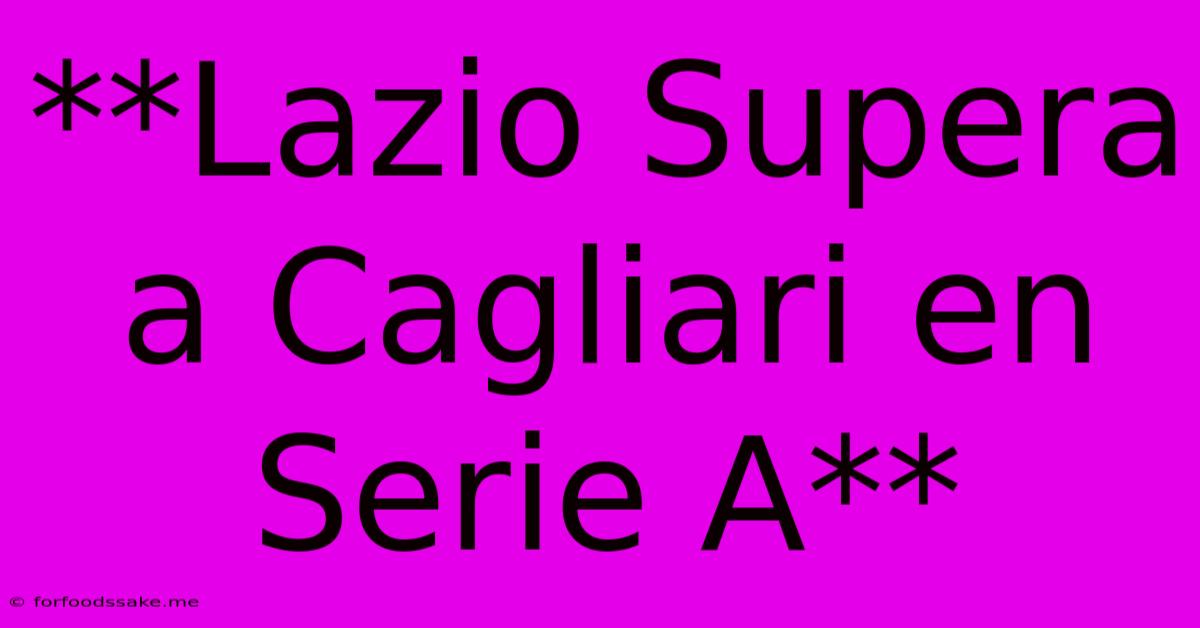 **Lazio Supera a Cagliari en Serie A**

© forfoodssake.me